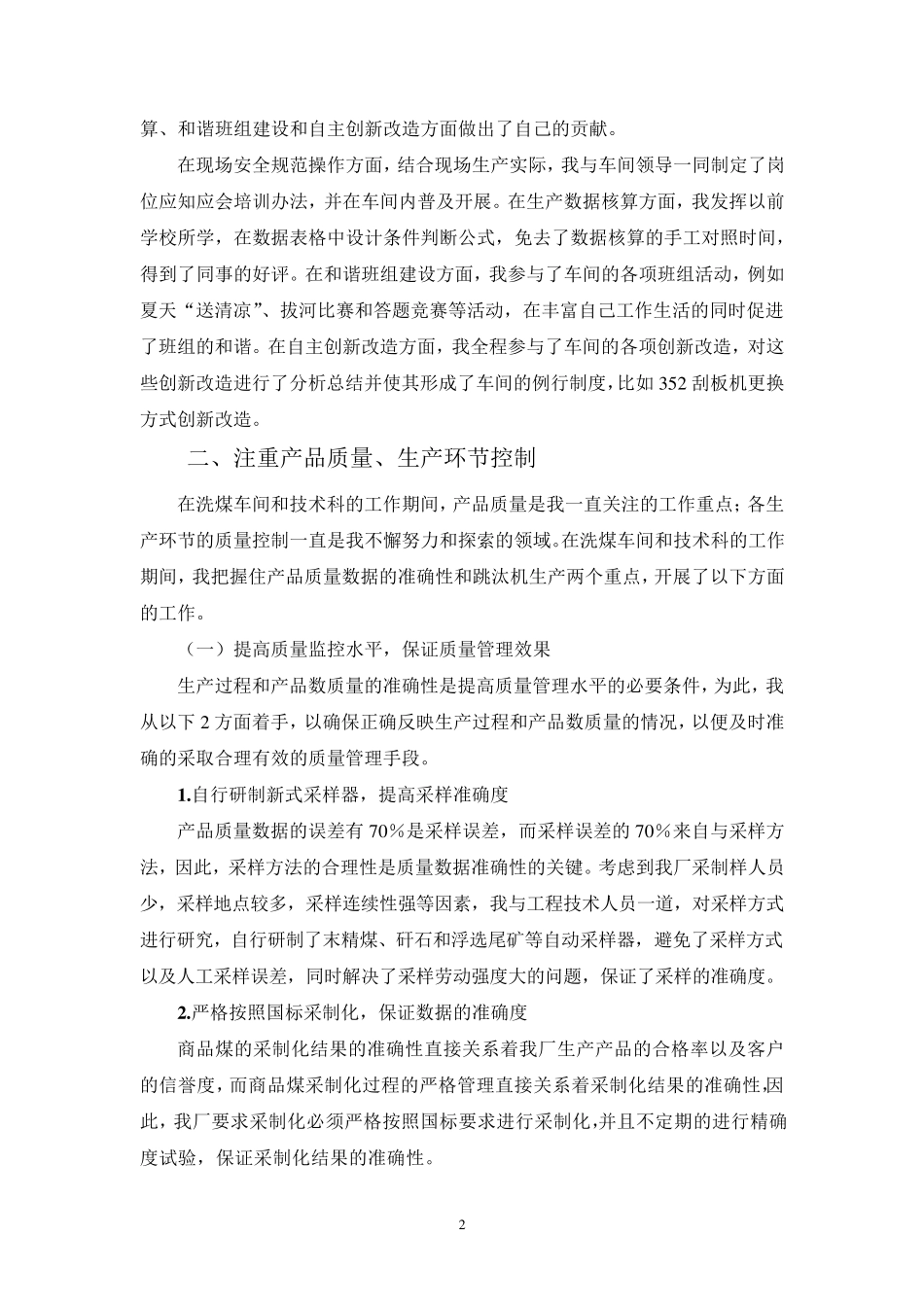 算、和谐班组建设和自主创新改造方面做出了自己的贡献。

在现场安全规范操作方面，结合现场生产实际，我与车间领导一同制定了岗位应知应会培训办法，并在车间内普及开展。在生产数据核算方面，我发挥以前学校所学，在数据表格中设计条件判断公式，免去了数据核算的手工对照时间，得到了同事的好评。在和谐班组建设方面，我参与了车间的各项班组活动，例如夏天“送清凉”、拔河比赛和答题竞赛等活动，在丰富自己工作生活的同时促进了班组的和谐。在自主创新改造方面，我全程参与了车间的各项创新改造，对这些创新改造进行了分析总结并使其形成了车间的例行制度，比如352刮板机更换方式创新改造。

二、注重产品质量、生产环节控制

在洗煤车间和技术科的工作期间，产品质量是我一直关注的工作重点；各生产环节的质量控制一直是我不懈努力和探索的领域。在洗煤车间和技术科的工作期间，我把握住产品质量数据的准确性和跳汰机生产两个重点，开展了以下方面的工作。

（一）提高质量监控水平，保证质量管理效果

生产过程和产品数质量的准确性是提高质量管理水平的必要条件，为此，我从以下2方面着手，以确保正确反映生产过程和产品数质量的情况，以便及时准确的采取合理有效的质量管理手段。

1.自行研制新式采样器，提高采样准确度

产品质量数据的误差有70%是采样误差，而采样误差的70%来自与采样方法，因此，采样方法的合理性是质量数据准确性的关键。考虑到我厂采制样人员少，采样地点较多，采样连续性强等因素，我与工程技术人员一道，对采样方式进行研究，自行研制了末精煤、矸石和浮选尾矿等自动采样器，避免了采样方式以及人工采样误差，同时解决了采样劳动强度大的问题，保证了采样的准确度。

2.严格按照国标采制化，保证数据的准确度

商品煤的采制化结果的准确性直接关系着我厂生产产品的合格率以及客户的信誉度，而商品煤采制化过程的严格管理直接关系着采制化结果的准确性,因此，我厂要求采制化必须严格按照国标要求进行采制化，并且不定期的进行精确度试验，保证采制化结果的准确性。

2